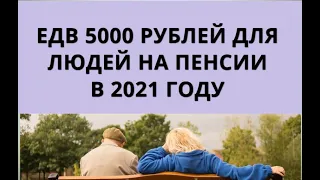 ЕДВ 5000 РУБЛЕЙ ДЛЯ ЛЮДЕЙ НА ПЕНСИИ В 2021 ГОДУ